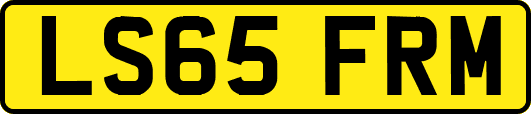 LS65 FRM